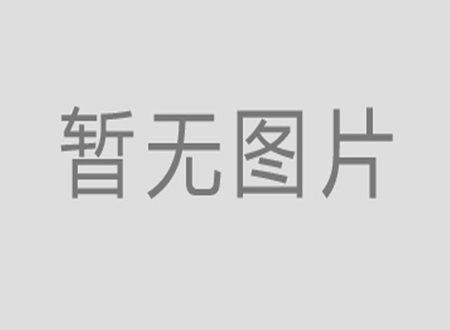 暂无图片